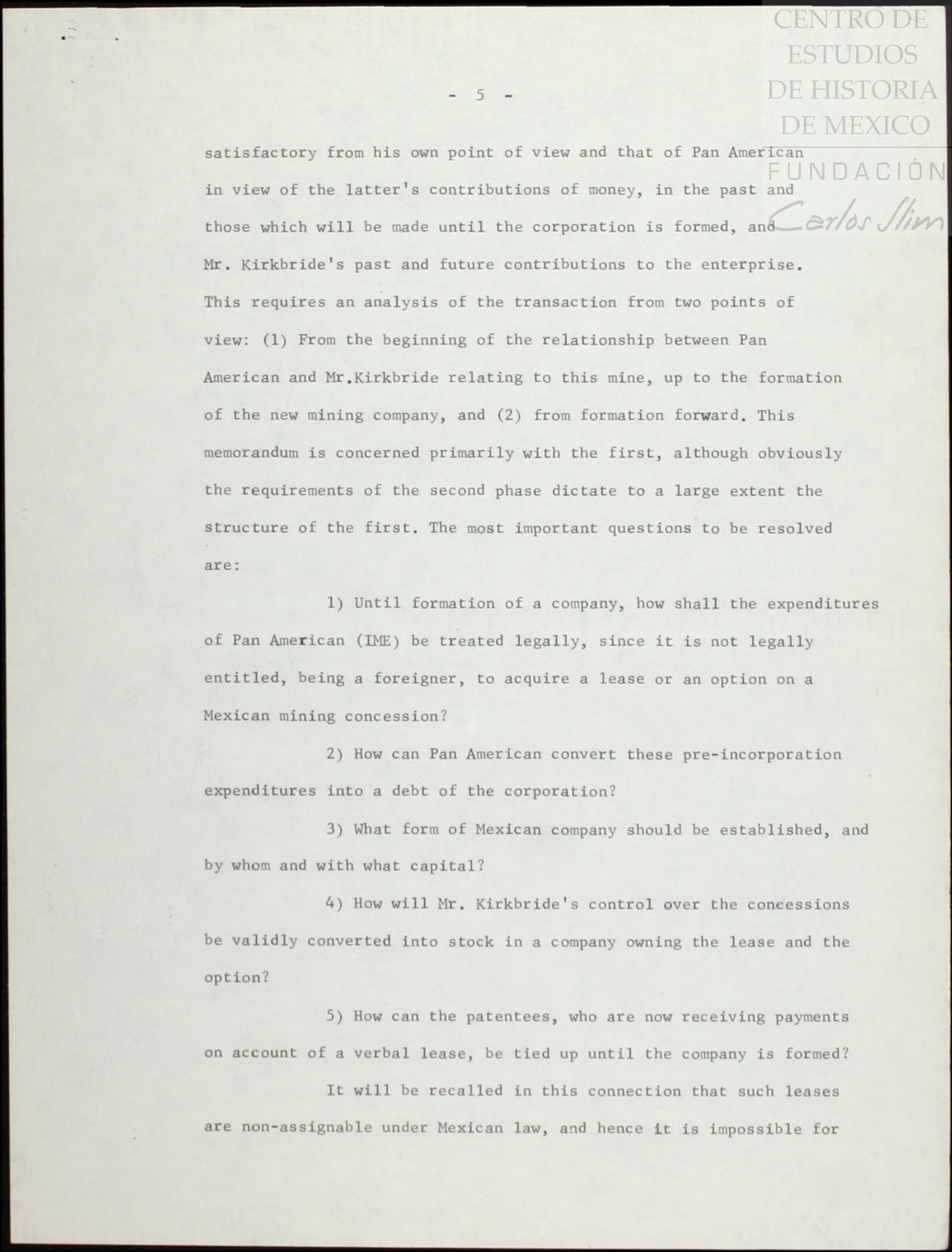 CENTRO DE ESTUDIOS DE HISTORIA DE MEXICO
FUNDACIÓN Carlos Slim

- 5 -

satisfactory from his own point of view and that of Pan American in view of the latter's contributions of money, in the past and those which will be made until the corporation is formed, and Mr. Kirkbride's past and future contributions to the enterprise. This requires an analysis of the transaction from two points of view: (1) From the beginning of the relationship between Pan American and Mr.Kirkbride relating to this mine, up to the formation of the new mining company, and (2) from formation forward. This memorandum is concerned primarily with the first, although obviously the requirements of the second phase dictate to a large extent the structure of the first. The most important questions to be resolved are:

1) Until formation of a company, how shall the expenditures of Pan American (IME) be treated legally, since it is not legally entitled, being a foreigner, to acquire a lease or an option on a Mexican mining concession?

2) How can Pan American convert these pre-incorporation expenditures into a debt of the corporation?

3) What form of Mexican company should be established, and by whom and with what capital?

4) How will Mr. Kirkbride's control over the concessions be validly converted into stock in a company owning the lease and the option?

5) How can the patentees, who are now receiving payments on account of a verbal lease, be tied up until the company is formed?

It will be recalled in this connection that such leases are non-assignable under Mexican law, and hence it is impossible for